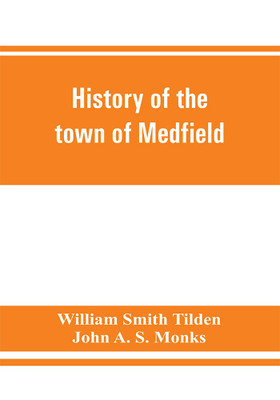 History of the town of Medfield

William Smith Tilden
John A. S. Monks